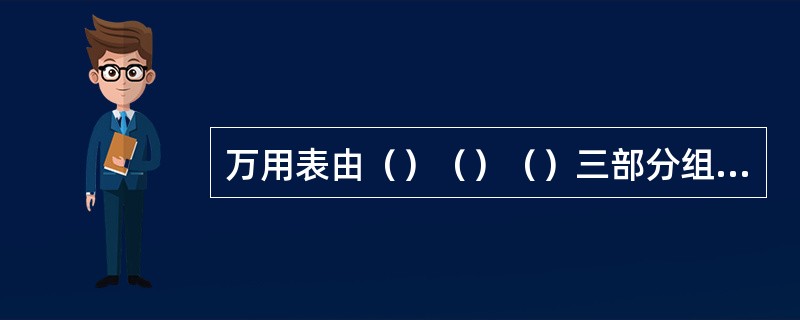 万用表由（）（）（）三部分组...